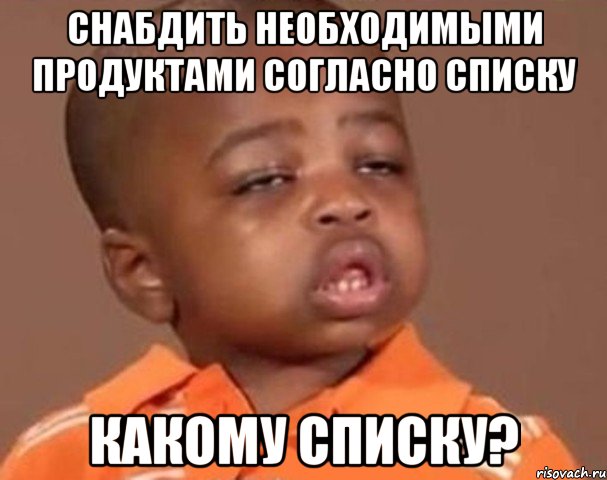 СНАБДИТЬ НЕОБХОДИМЫМИ ПРОДУКТАМИ СОГЛАСНО СПИСКУ

КАКОМУ СПИСКУ?

risovach.ru